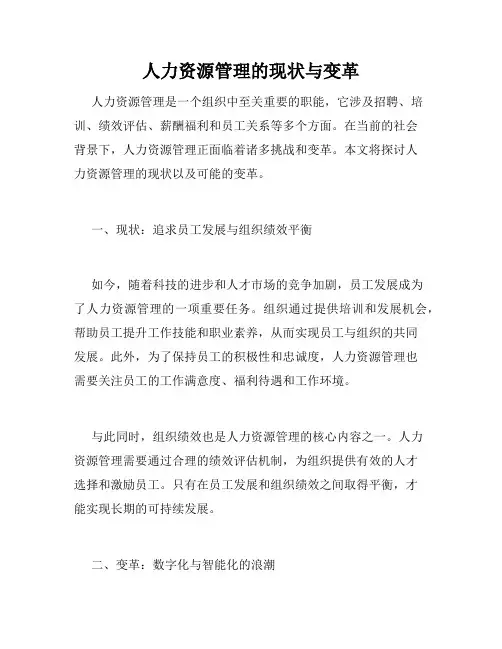 人力资源管理的现状与变革

人力资源管理是一个组织中至关重要的职能，它涉及招聘、培训、绩效评估、薪酬福利和员工关系等多个方面。在当前的社会背景下，人力资源管理正面临着诸多挑战和变革。本文将探讨人力资源管理的现状以及可能的变革。

一、现状：追求员工发展与组织绩效平衡

如今，随着科技的进步和人才市场的竞争加剧，员工发展成为了人力资源管理的一项重要任务。组织通过提供培训和发展机会，帮助员工提升工作技能和职业素养，从而实现员工与组织的共同发展。此外，为了保持员工的积极性和忠诚度，人力资源管理也需要关注员工的工作满意度、福利待遇和工作环境。

与此同时，组织绩效也是人力资源管理的核心内容之一。人力资源管理需要通过合理的绩效评估机制，为组织提供有效的人才选择和激励员工。只有在员工发展和组织绩效之间取得平衡，才能实现长期的可持续发展。

二、变革：数字化与智能化的浪潮